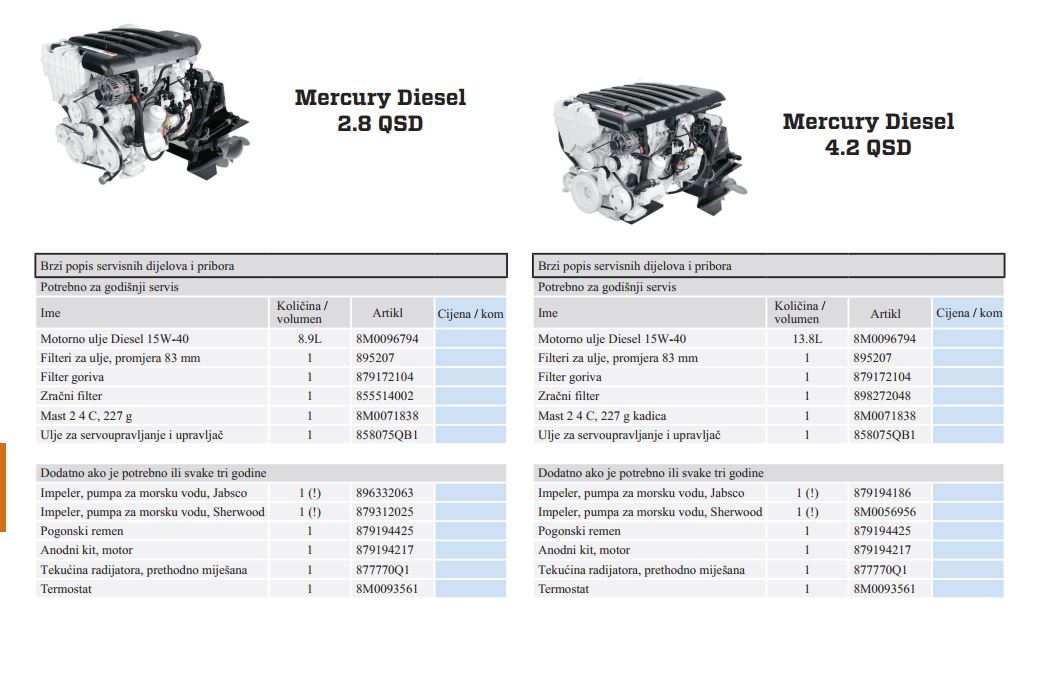 Mercury Diesel
2.8 QSD

Brzi popis servisnih dijelova i pribora

Potrebno za godišnji servis

| Ime | Količina / volumen | Artikl | Cijena / kom |
|---|---|---|---|
| Motorno ulje Diesel 15W-40 | 8.9L | 8M0096794 | |
| Filteri za ulje, promjera 83 mm | 1 | 895207 | |
| Filter goriva | 1 | 879172104 | |
| Zračni filter | 1 | 855514002 | |
| Mast 2 4 C, 227 g | 1 | 8M0071838 | |
| Ulje za servoupravljanje i upravljač | 1 | 858075QB1 | |

Dodatno ako je potrebno ili svake tri godine

| | | | |
|---|---|---|---|
| Impeler, pumpa za morsku vodu, Jabsco | 1 (!) | 896332063 | |
| Impeler, pumpa za morsku vodu, Sherwood | 1 (!) | 879312025 | |
| Pogonski remen | 1 | 879194425 | |
| Anodni kit, motor | 1 | 879194217 | |
| Tekućina radijatora, prethodno miješana | 1 | 877770Q1 | |
| Termostat | 1 | 8M0093561 | |

Mercury Diesel
4.2 QSD

Brzi popis servisnih dijelova i pribora

Potrebno za godišnji servis

| Ime | Količina / volumen | Artikl | Cijena / kom |
|---|---|---|---|
| Motorno ulje Diesel 15W-40 | 13.8L | 8M0096794 | |
| Filteri za ulje, promjera 83 mm | 1 | 895207 | |
| Filter goriva | 1 | 879172104 | |
| Zračni filter | 1 | 898272048 | |
| Mast 2 4 C, 227 g kadica | 1 | 8M0071838 | |
| Ulje za servoupravljanje i upravljač | 1 | 858075QB1 | |

Dodatno ako je potrebno ili svake tri godine

| | | | |
|---|---|---|---|
| Impeler, pumpa za morsku vodu, Jabsco | 1 (!) | 879194186 | |
| Impeler, pumpa za morsku vodu, Sherwood | 1 (!) | 8M0056956 | |
| Pogonski remen | 1 | 879194425 | |
| Anodni kit, motor | 1 | 879194217 | |
| Tekućina radijatora, prethodno miješana | 1 | 877770Q1 | |
| Termostat | 1 | 8M0093561 | |